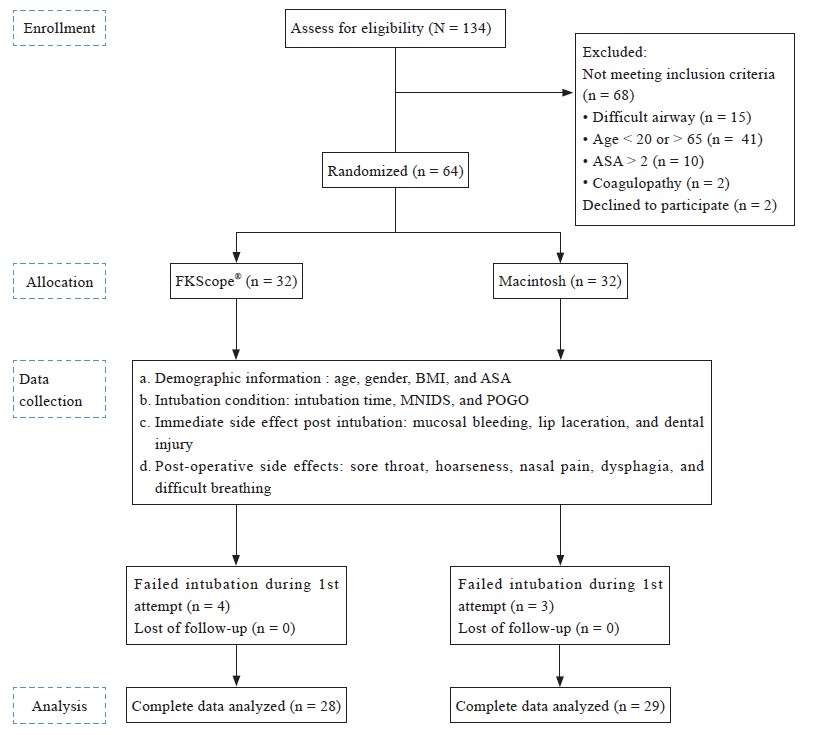 Enrollment

Assess for eligibility (N = 134)

Excluded:
Not meeting inclusion criteria (n = 68)
• Difficult airway (n = 15)
• Age < 20 or > 65 (n = 41)
• ASA > 2 (n = 10)
• Coagulopathy (n = 2)
Declined to participate (n = 2)

Randomized (n = 64)

Allocation

FKScope® (n = 32)

Macintosh (n = 32)

Data collection

a. Demographic information : age, gender, BMI, and ASA
b. Intubation condition: intubation time, MNIDS, and POGO
c. Immediate side effect post intubation: mucosal bleeding, lip laceration, and dental injury
d. Post-operative side effects: sore throat, hoarseness, nasal pain, dysphagia, and difficult breathing

Failed intubation during 1st attempt (n = 4)
Lost of follow-up (n = 0)

Failed intubation during 1st attempt (n = 3)
Lost of follow-up (n = 0)

Analysis

Complete data analyzed (n = 28)

Complete data analyzed (n = 29)